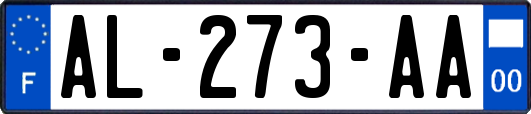 F
AL-273-AA
00